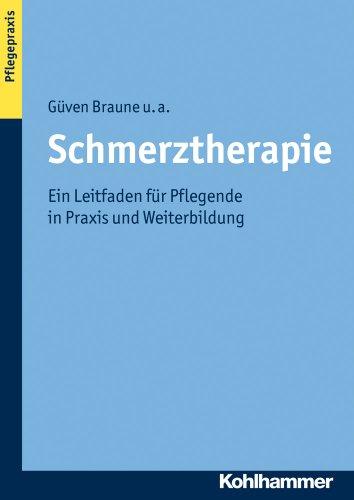 Pflegepraxis

Güven Braune u. a.

Schmerztherapie

Ein Leitfaden für Pflegende in Praxis und Weiterbildung

Kohlhammer